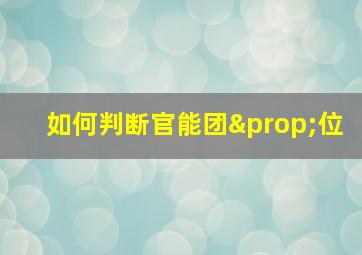 如何判断官能团&prop;位